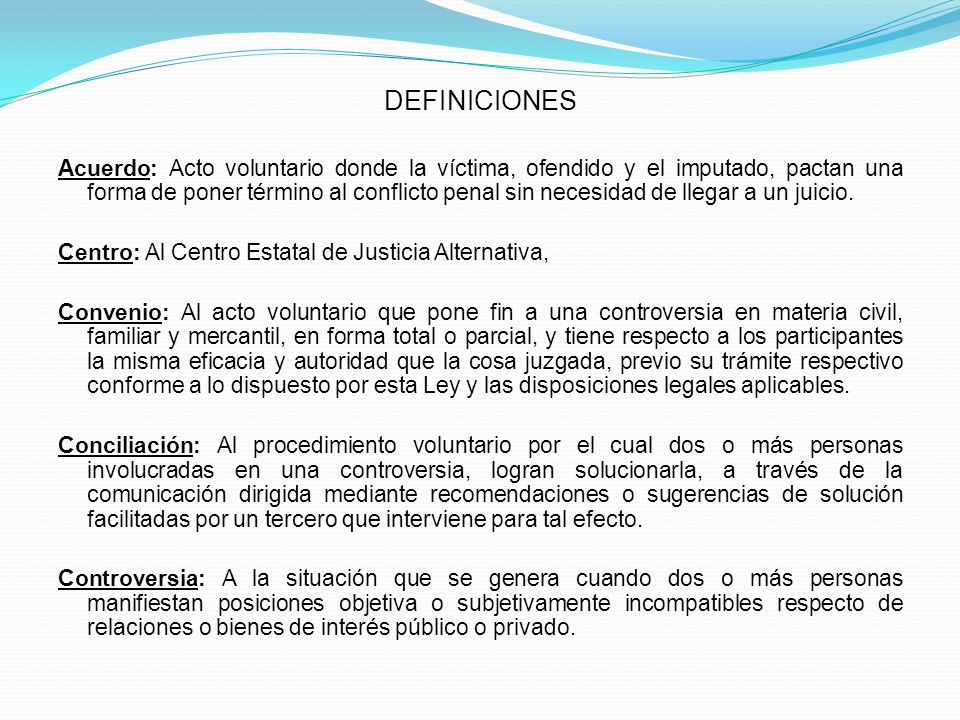 DEFINICIONES

Acuerdo: Acto voluntario donde la víctima, ofendido y el imputado, pactan una forma de poner término al conflicto penal sin necesidad de llegar a un juicio.

Centro: Al Centro Estatal de Justicia Alternativa,

Convenio: Al acto voluntario que pone fin a una controversia en materia civil, familiar y mercantil, en forma total o parcial, y tiene respecto a los participantes la misma eficacia y autoridad que la cosa juzgada, previo su trámite respectivo conforme a lo dispuesto por esta Ley y las disposiciones legales aplicables.

Conciliación: Al procedimiento voluntario por el cual dos o más personas involucradas en una controversia, logran solucionarla, a través de la comunicación dirigida mediante recomendaciones o sugerencias de solución facilitadas por un tercero que interviene para tal efecto.

Controversia: A la situación que se genera cuando dos o más personas manifiestan posiciones objetiva o subjetivamente incompatibles respecto de relaciones o bienes de interés público o privado.